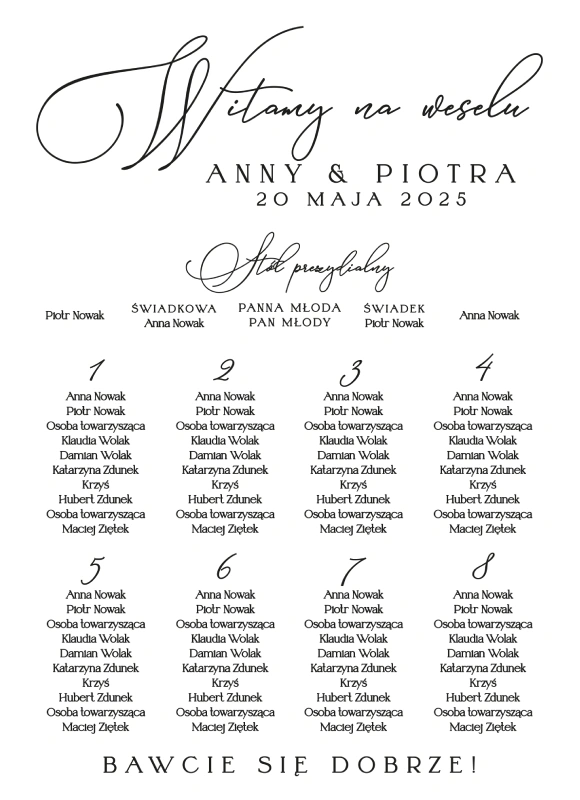 Witamy na weselu
ANNY & PIOTRA
20 MAJA 2025

Stół prezydialny

Piotr Nowak

ŚWIADKOWA
Anna Nowak

PANNA MŁODA
PAN MŁODY

ŚWIADEK
Piotr Nowak

Anna Nowak

1
Anna Nowak
Piotr Nowak
Osoba towarzysząca
Klaudia Wolak
Damian Wolak
Katarzyna Zdunek
Krzyś
Hubert Zdunek
Osoba towarzysząca
Maciej Ziętek

2
Anna Nowak
Piotr Nowak
Osoba towarzysząca
Klaudia Wolak
Damian Wolak
Katarzyna Zdunek
Krzyś
Hubert Zdunek
Osoba towarzysząca
Maciej Ziętek

3
Anna Nowak
Piotr Nowak
Osoba towarzysząca
Klaudia Wolak
Damian Wolak
Katarzyna Zdunek
Krzyś
Hubert Zdunek
Osoba towarzysząca
Maciej Ziętek

4
Anna Nowak
Piotr Nowak
Osoba towarzysząca
Klaudia Wolak
Damian Wolak
Katarzyna Zdunek
Krzyś
Hubert Zdunek
Osoba towarzysząca
Maciej Ziętek

5
Anna Nowak
Piotr Nowak
Osoba towarzysząca
Klaudia Wolak
Damian Wolak
Katarzyna Zdunek
Krzyś
Hubert Zdunek
Osoba towarzysząca
Maciej Ziętek

6
Anna Nowak
Piotr Nowak
Osoba towarzysząca
Klaudia Wolak
Damian Wolak
Katarzyna Zdunek
Krzyś
Hubert Zdunek
Osoba towarzysząca
Maciej Ziętek

7
Anna Nowak
Piotr Nowak
Osoba towarzysząca
Klaudia Wolak
Damian Wolak
Katarzyna Zdunek
Krzyś
Hubert Zdunek
Osoba towarzysząca
Maciej Ziętek

8
Anna Nowak
Piotr Nowak
Osoba towarzysząca
Klaudia Wolak
Damian Wolak
Katarzyna Zdunek
Krzyś
Hubert Zdunek
Osoba towarzysząca
Maciej Ziętek

BAWCIE SIĘ DOBRZE!